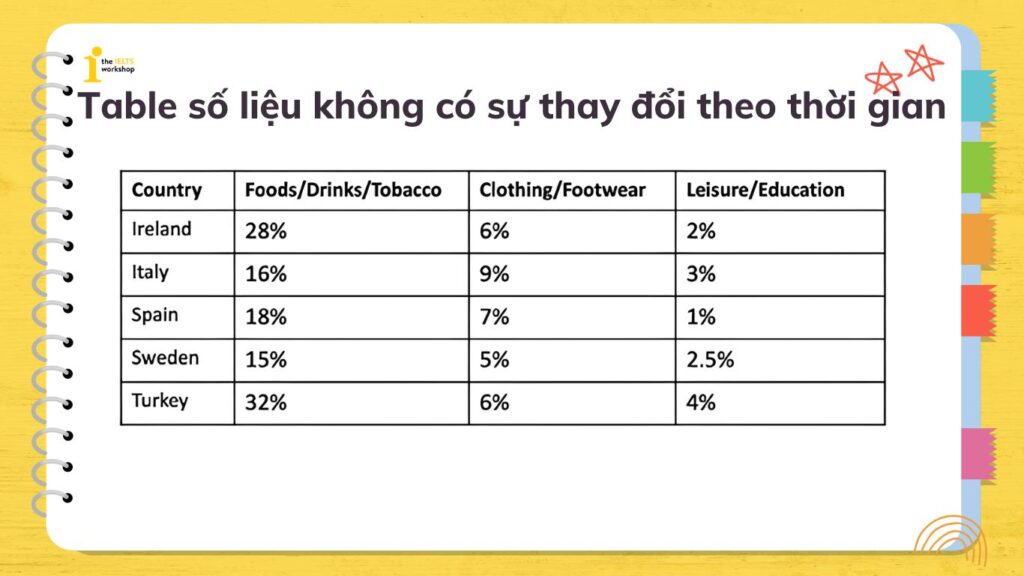 the IELTS workshop

Table số liệu không có sự thay đổi theo thời gian

| Country | Foods/Drinks/Tobacco | Clothing/Footwear | Leisure/Education |
|---|---|---|---|
| Ireland | 28% | 6% | 2% |
| Italy | 16% | 9% | 3% |
| Spain | 18% | 7% | 1% |
| Sweden | 15% | 5% | 2.5% |
| Turkey | 32% | 6% | 4% |